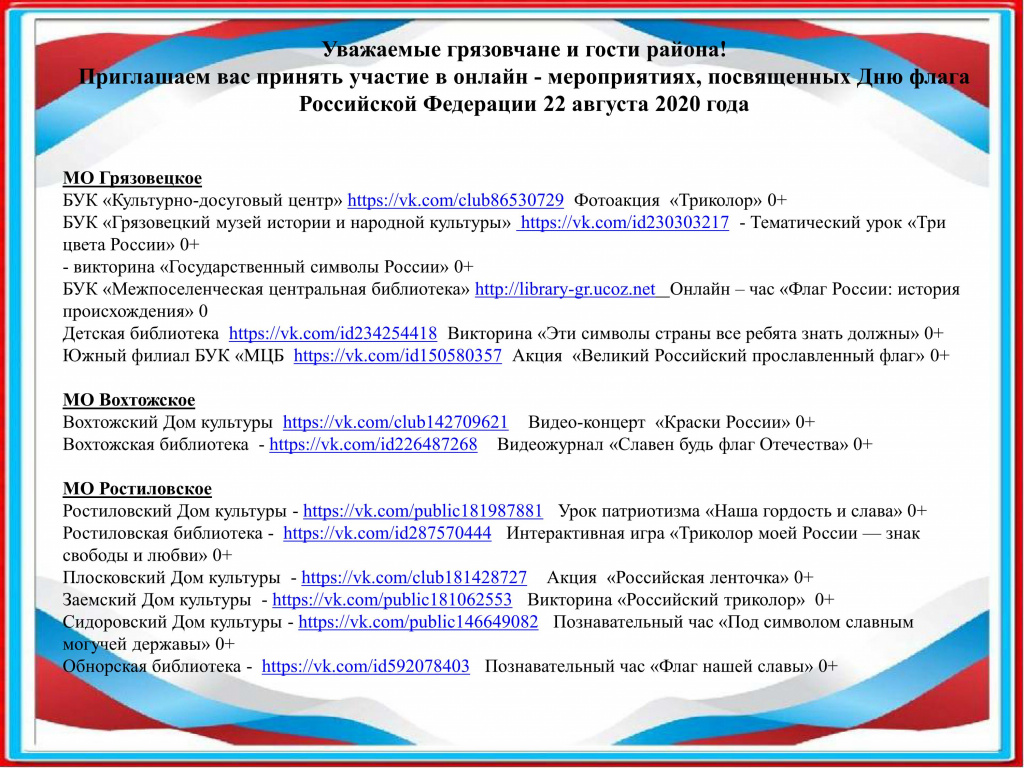 Уважаемые грязовчане и гости района!
Приглашаем вас принять участие в онлайн - мероприятиях, посвященных Дню флага Российской Федерации 22 августа 2020 года

МО Грязовецкое
БУК «Культурно-досуговый центр» https://vk.com/club86530729 Фотоакция «Триколор» 0+
БУК «Грязовецкий музей истории и народной культуры» https://vk.com/id230303217 - Тематический урок «Три цвета России» 0+
- викторина «Государственный символы России» 0+
БУК «Межпоселенческая центральная библиотека» http://library-gr.ucoz.net Онлайн – час «Флаг России: история происхождения» 0
Детская библиотека https://vk.com/id234254418 Викторина «Эти символы страны все ребята знать должны» 0+
Южный филиал БУК «МЦБ https://vk.com/id150580357 Акция «Великий Российский прославленный флаг» 0+

МО Вохтожское
Вохтожский Дом культуры https://vk.com/club142709621 Видео-концерт «Краски России» 0+
Вохтожская библиотека - https://vk.com/id226487268 Видеожурнал «Славен будь флаг Отечества» 0+

МО Ростиловское
Ростиловский Дом культуры - https://vk.com/public181987881 Урок патриотизма «Наша гордость и слава» 0+
Ростиловская библиотека - https://vk.com/id287570444 Интерактивная игра «Триколор моей России — знак свободы и любви» 0+
Плосковский Дом культуры - https://vk.com/club181428727 Акция «Российская ленточка» 0+
Заемский Дом культуры - https://vk.com/public181062553 Викторина «Российский триколор» 0+
Сидоровский Дом культуры - https://vk.com/public146649082 Познавательный час «Под символом славным могучей державы» 0+
Обнорская библиотека - https://vk.com/id592078403 Познавательный час «Флаг нашей славы» 0+